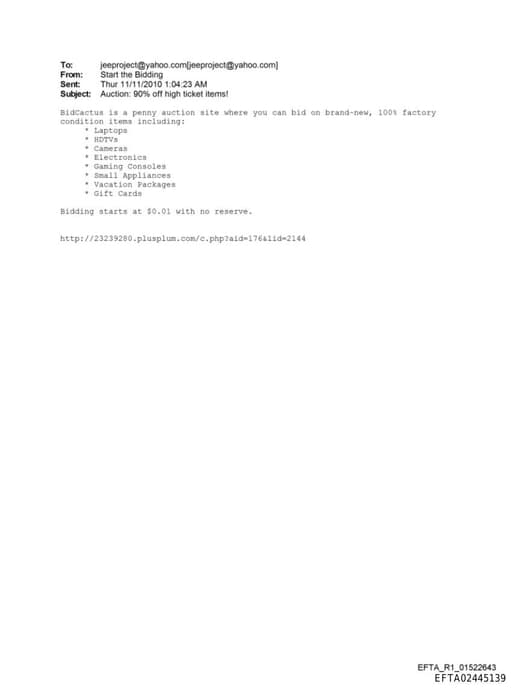 To: jeeproject@yahoo.com[jeeproject@yahoo.com]
From: Start the Bidding
Sent: Thur 11/11/2010 1:04:23 AM
Subject: Auction: 90% off high ticket items!

BidCactus is a penny auction site where you can bid on brand-new, 100% factory condition items including:
* Laptops
* HDTVs
* Cameras
* Electronics
* Gaming Consoles
* Small Appliances
* Vacation Packages
* Gift Cards

Bidding starts at $0.01 with no reserve.

http://23239280.plusplum.com/c.php?aid=176&lid=2144

EFTA_R1_01522643
EFTA02445139